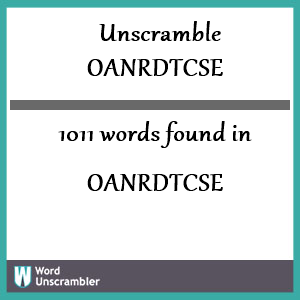 Unscramble OANRDTCSE

1011 words found in

OANRDTCSE

W Word Unscrambler